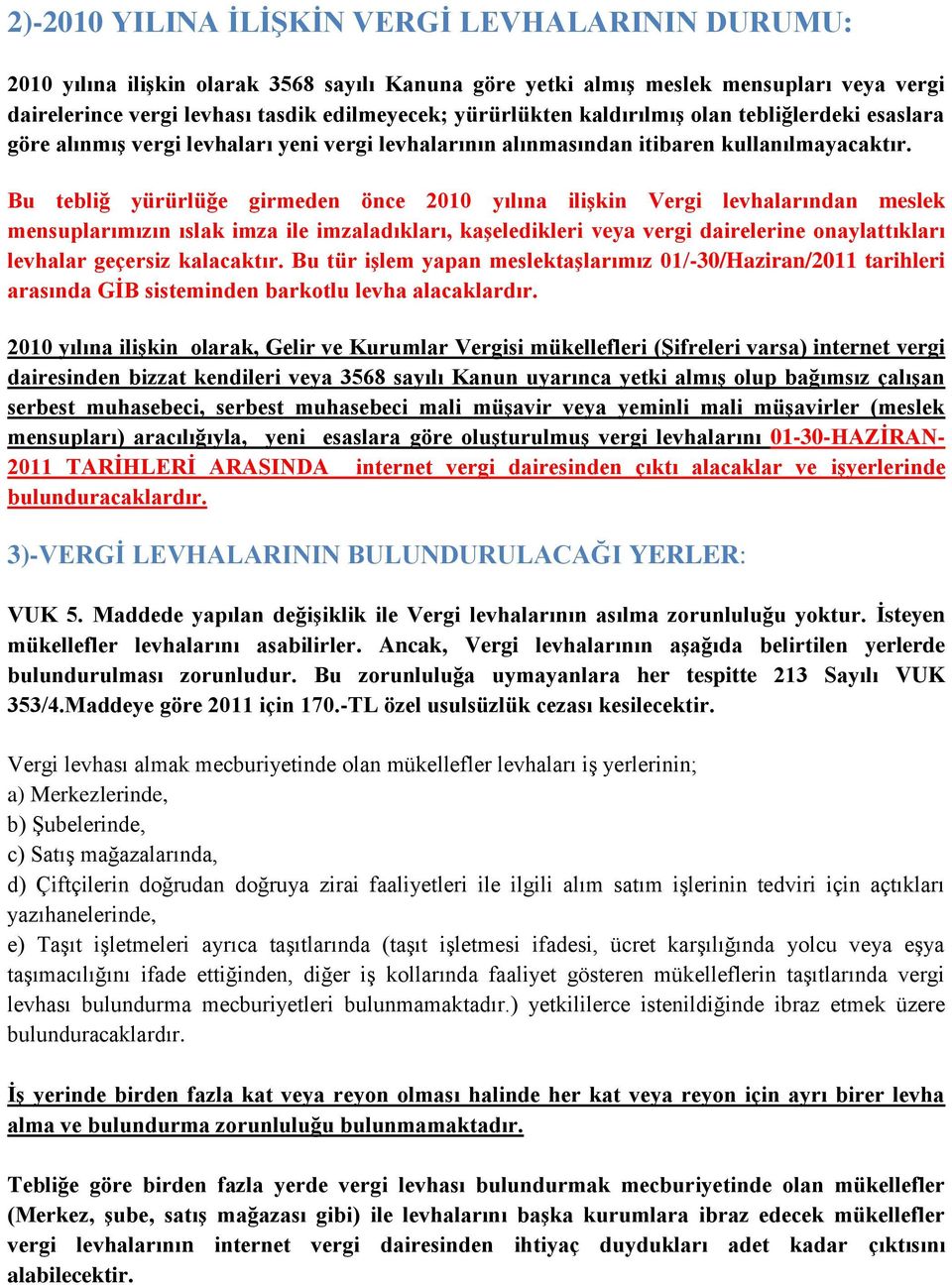 2)-2010 YILINA İLİŞKİN VERGİ LEVHALARININ DURUMU:

2010 yılına ilişkin olarak 3568 sayılı Kanuna göre yetki almış meslek mensupları veya vergi dairelerince vergi levhası tasdik edilmeyecek; yürürlükten kaldırılmış olan tebliğlerdeki esaslara göre alınmış vergi levhaları yeni vergi levhalarının alınmasından itibaren kullanılmayacaktır.

Bu tebliğ yürürlüğe girmeden önce 2010 yılına ilişkin Vergi levhalarından meslek mensuplarımızın ıslak imza ile imzaladıkları, kaşeledikleri veya vergi dairelerine onaylattıkları levhalar geçersiz kalacaktır. Bu tür işlem yapan meslektaşlarımız 01/-30/Haziran/2011 tarihleri arasında GİB sisteminden barkotlu levha alacaklardır.

2010 yılına ilişkin olarak, Gelir ve Kurumlar Vergisi mükellefleri (Şifreleri varsa) internet vergi dairesinden bizzat kendileri veya 3568 sayılı Kanun uyarınca yetki almış olup bağımsız çalışan serbest muhasebeci, serbest muhasebeci mali müşavir veya yeminli mali müşavirler (meslek mensupları) aracılığıyla, yeni esaslara göre oluşturulmuş vergi levhalarını 01-30-HAZİRAN-2011 TARİHLERİ ARASINDA internet vergi dairesinden çıktı alacaklar ve işyerlerinde bulunduracaklardır.

3)-VERGİ LEVHALARININ BULUNDURULACAĞI YERLER:

VUK 5. Maddede yapılan değişiklik ile Vergi levhalarının asılma zorunluluğu yoktur. İsteyen mükellefler levhalarını asabilirler. Ancak, Vergi levhalarının aşağıda belirtilen yerlerde bulundurulması zorunludur. Bu zorunluluğa uymayanlara her tespitte 213 Sayılı VUK 353/4.Maddeye göre 2011 için 170.-TL özel usulsüzlük cezası kesilecektir.

Vergi levhası almak mecburiyetinde olan mükellefler levhaları iş yerlerinin;
a) Merkezlerinde,
b) Şubelerinde,
c) Satış mağazalarında,
d) Çiftçilerin doğrudan doğruya zirai faaliyetleri ile ilgili alım satım işlerinin tedviri için açtıkları yazıhanelerinde,
e) Taşıt işletmeleri ayrıca taşıtlarında (taşıt işletmesi ifadesi, ücret karşılığında yolcu veya eşya taşımacılığını ifade ettiğinden, diğer iş kollarında faaliyet gösteren mükelleflerin taşıtlarında vergi levhası bulundurma mecburiyetleri bulunmamaktadır.) yetkililerce istenildiğinde ibraz etmek üzere bulunduracaklardır.

İş yerinde birden fazla kat veya reyon olması halinde her kat veya reyon için ayrı birer levha alma ve bulundurma zorunluluğu bulunmamaktadır.

Tebliğe göre birden fazla yerde vergi levhası bulundurmak mecburiyetinde olan mükellefler (Merkez, şube, satış mağazası gibi) ile levhalarını başka kurumlara ibraz edecek mükellefler vergi levhalarının internet vergi dairesinden ihtiyaç duydukları adet kadar çıktısını alabilecektir.